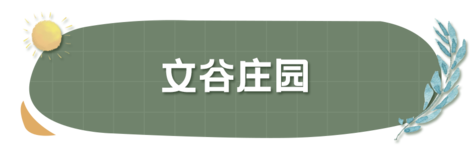 文谷庄园